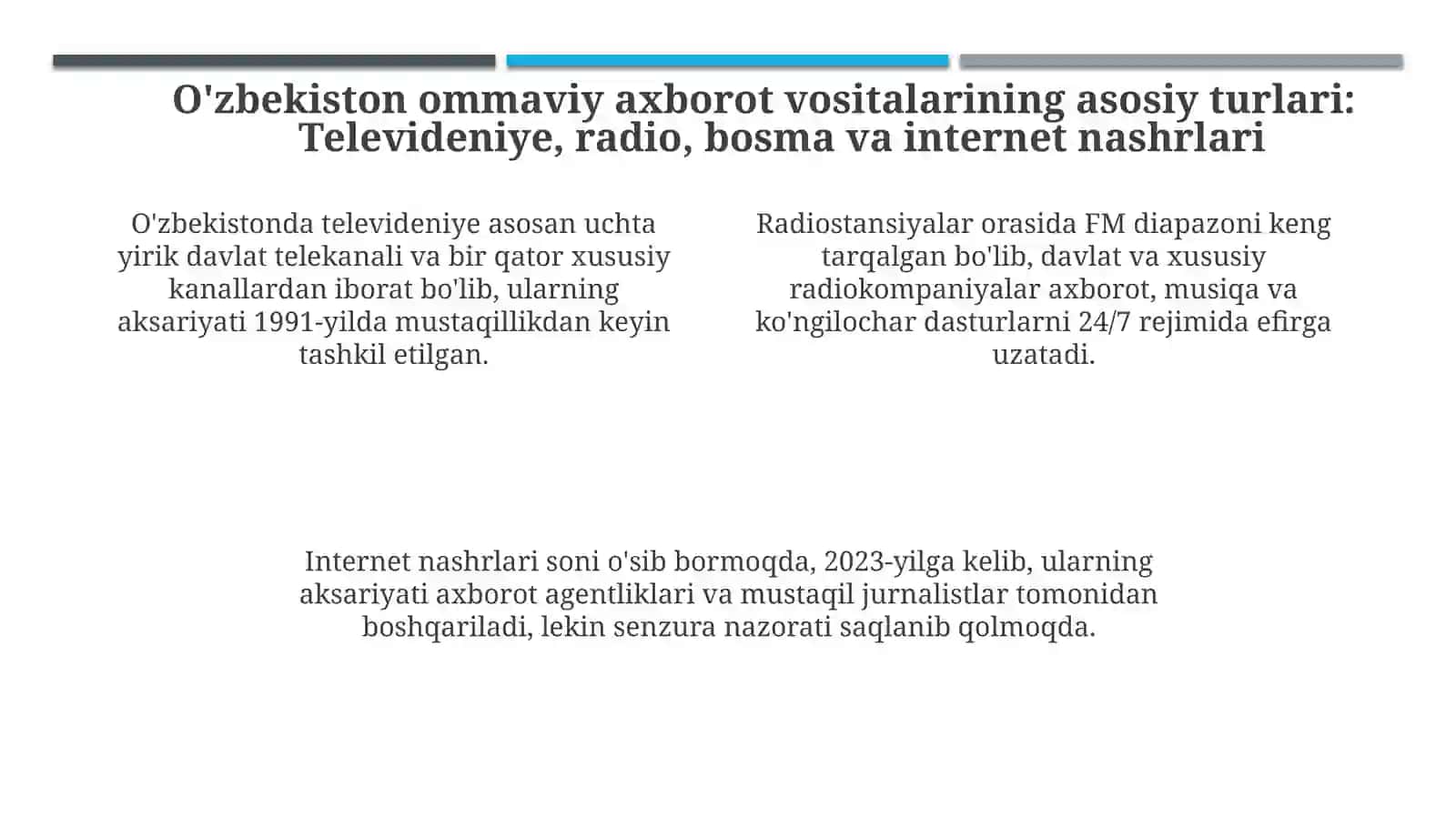 O'zbekiston ommaviy axborot vositalarining asosiy turlari: Televideniye, radio, bosma va internet nashrlari

O'zbekistonda televideniye asosan uchta yirik davlat telekanali va bir qator xususiy kanallardan iborat bo'lib, ularning aksariyati 1991-yilda mustaqillikdan keyin tashkil etilgan.

Radiostansiyalar orasida FM diapazoni keng tarqalgan bo'lib, davlat va xususiy radiokompaniyalar axborot, musiqa va ko'ngilochar dasturlarni 24/7 rejimida efirga uzatadi.

Internet nashrlari soni o'sib bormoqda, 2023-yilga kelib, ularning aksariyati axborot agentliklari va mustaqil jurnalistlar tomonidan boshqariladi, lekin senzura nazorati saqlanib qolmoqda.